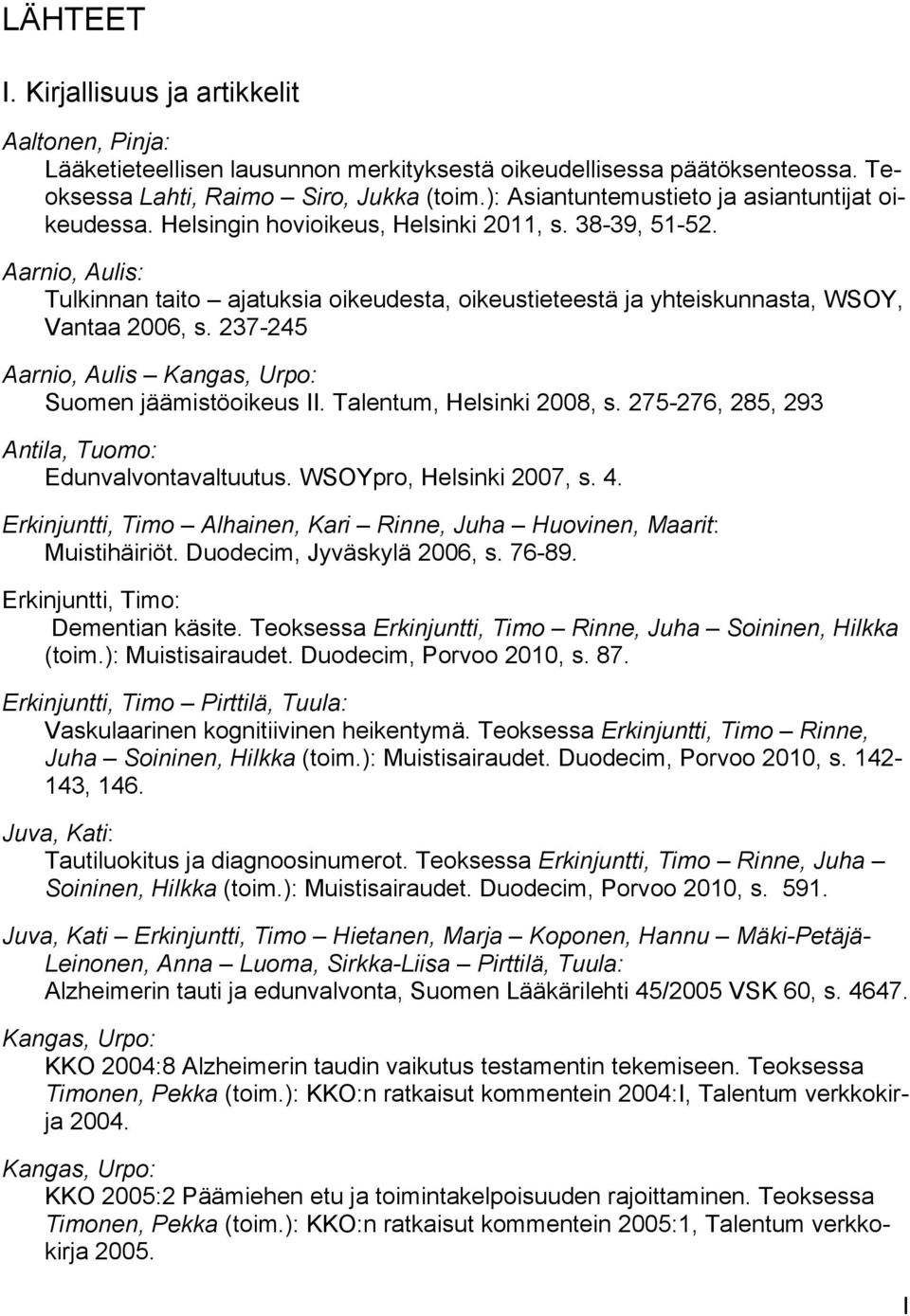 LÄHTEET

I. Kirjallisuus ja artikkelit

Aaltonen, Pinja:
Lääketieteellisen lausunnon merkityksestä oikeudellisessa päätöksenteossa. Teoksessa Lahti, Raimo – Siro, Jukka (toim.): Asiantuntemustieto ja asiantuntijat oikeudessa. Helsingin hovioikeus, Helsinki 2011, s. 38-39, 51-52.

Aarnio, Aulis:
Tulkinnan taito – ajatuksia oikeudesta, oikeustieteestä ja yhteiskunnasta, WSOY, Vantaa 2006, s. 237-245

Aarnio, Aulis – Kangas, Urpo:
Suomen jäämistöoikeus II. Talentum, Helsinki 2008, s. 275-276, 285, 293

Antila, Tuomo:
Edunvalvontavaltuutus. WSOYpro, Helsinki 2007, s. 4.

Erkinjuntti, Timo – Alhainen, Kari – Rinne, Juha – Huovinen, Maarit:
Muistihäiriöt. Duodecim, Jyväskylä 2006, s. 76-89.

Erkinjuntti, Timo:
Dementian käsite. Teoksessa Erkinjuntti, Timo – Rinne, Juha – Soininen, Hilkka (toim.): Muistisairaudet. Duodecim, Porvoo 2010, s. 87.

Erkinjuntti, Timo – Pirttilä, Tuula:
Vaskulaarinen kognitiivinen heikentymä. Teoksessa Erkinjuntti, Timo – Rinne, Juha – Soininen, Hilkka (toim.): Muistisairaudet. Duodecim, Porvoo 2010, s. 142-143, 146.

Juva, Kati:
Tautiluokitus ja diagnoosinumerot. Teoksessa Erkinjuntti, Timo – Rinne, Juha – Soininen, Hilkka (toim.): Muistisairaudet. Duodecim, Porvoo 2010, s. 591.

Juva, Kati – Erkinjuntti, Timo – Hietanen, Marja – Koponen, Hannu – Mäki-Petäjä-Leinonen, Anna – Luoma, Sirkka-Liisa – Pirttilä, Tuula:
Alzheimerin tauti ja edunvalvonta, Suomen Lääkärilehti 45/2005 VSK 60, s. 4647.

Kangas, Urpo:
KKO 2004:8 Alzheimerin taudin vaikutus testamentin tekemiseen. Teoksessa Timonen, Pekka (toim.): KKO:n ratkaisut kommentein 2004:I, Talentum verkkokirja 2004.

Kangas, Urpo:
KKO 2005:2 Päämiehen etu ja toimintakelpoisuuden rajoittaminen. Teoksessa Timonen, Pekka (toim.): KKO:n ratkaisut kommentein 2005:1, Talentum verkkokirja 2005.

I